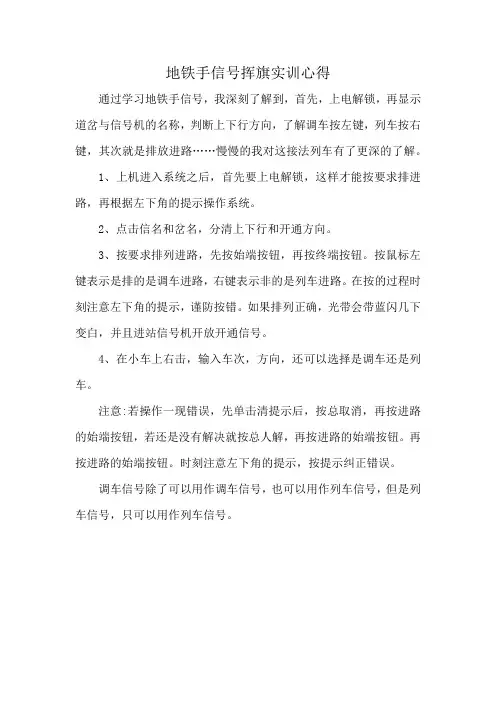 地铁手信号挥旗实训心得

通过学习地铁手信号，我深刻了解到，首先，上电解锁，再显示道岔与信号机的名称，判断上下行方向，了解调车按左键，列车按右键，其次就是排放进路……慢慢的我对这接法列车有了更深的了解。

1、上机进入系统之后，首先要上电解锁，这样才能按要求排进路，再根据左下角的提示操作系统。

2、点击信名和岔名，分清上下行和开通方向。

3、按要求排列进路，先按始端按钮，再按终端按钮。按鼠标左键表示是排的是调车进路，右键表示非的是列车进路。在按的过程时刻注意左下角的提示，谨防按错。如果排列正确，光带会带蓝闪几下变白，并且进站信号机开放开通信号。

4、在小车上右击，输入车次，方向，还可以选择是调车还是列车。

注意:若操作一现错误，先单击清提示后，按总取消，再按进路的始端按钮，若还是没有解决就按总人解，再按进路的始端按钮。再按进路的始端按钮。时刻注意左下角的提示，按提示纠正错误。

调车信号除了可以用作调车信号，也可以用作列车信号，但是列车信号，只可以用作列车信号。